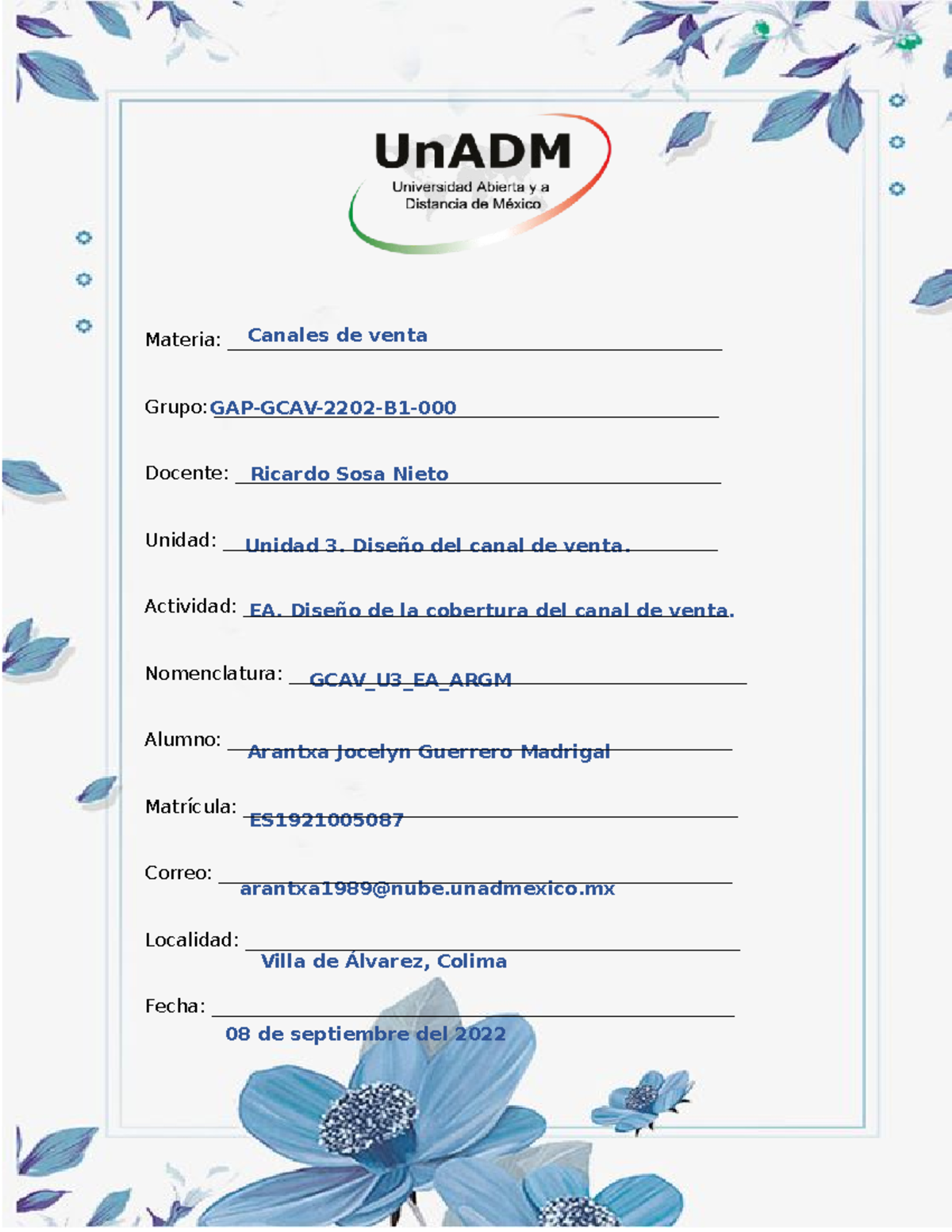 UnADM
Universidad Abierta y a Distancia de México

Materia: Canales de venta

Grupo: GAP-GCAV-2202-B1-000

Docente: Ricardo Sosa Nieto

Unidad: Unidad 3. Diseño del canal de venta.

Actividad: EA. Diseño de la cobertura del canal de venta.

Nomenclatura: GCAV_U3_EA_ARGM

Alumno: Arantxa Jocelyn Guerrero Madrigal

Matrícula: ES1921005087

Correo: arantxa1989@nube.unadmexico.mx

Localidad: Villa de Álvarez, Colima

Fecha: 08 de septiembre del 2022